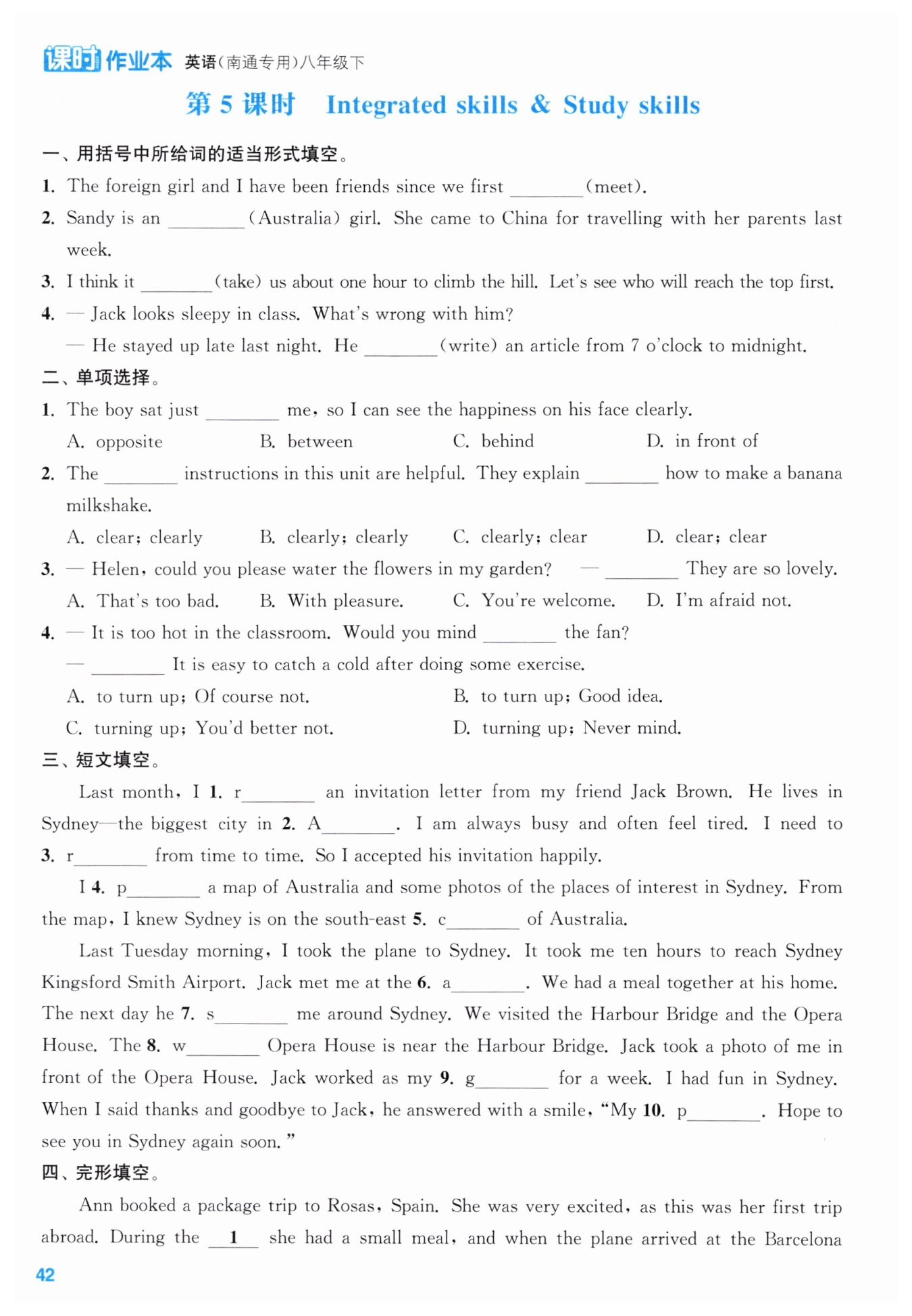 课时作业本 英语(南通专用)八年级下

第 5 课时 Integrated skills & Study skills

一、用括号中所给词的适当形式填空。

1. The foreign girl and I have been friends since we first ________(meet).

2. Sandy is an ________(Australia) girl. She came to China for travelling with her parents last week.

3. I think it ________(take) us about one hour to climb the hill. Let's see who will reach the top first.

4. — Jack looks sleepy in class. What's wrong with him?
— He stayed up late last night. He ________(write) an article from 7 o'clock to midnight.

二、单项选择。

1. The boy sat just ________ me, so I can see the happiness on his face clearly.
A. opposite B. between C. behind D. in front of

2. The ________ instructions in this unit are helpful. They explain ________ how to make a banana milkshake.
A. clear; clearly B. clearly; clearly C. clearly; clear D. clear; clear

3. — Helen, could you please water the flowers in my garden? — ________ They are so lovely.
A. That's too bad. B. With pleasure. C. You're welcome. D. I'm afraid not.

4. — It is too hot in the classroom. Would you mind ________ the fan?
— ________ It is easy to catch a cold after doing some exercise.
A. to turn up; Of course not. B. to turn up; Good idea.
C. turning up; You'd better not. D. turning up; Never mind.

三、短文填空。

Last month, I 1. r________ an invitation letter from my friend Jack Brown. He lives in Sydney—the biggest city in 2. A________. I am always busy and often feel tired. I need to 3. r________ from time to time. So I accepted his invitation happily.

I 4. p________ a map of Australia and some photos of the places of interest in Sydney. From the map, I knew Sydney is on the south-east 5. c________ of Australia.

Last Tuesday morning, I took the plane to Sydney. It took me ten hours to reach Sydney Kingsford Smith Airport. Jack met me at the 6. a________. We had a meal together at his home. The next day he 7. s________ me around Sydney. We visited the Harbour Bridge and the Opera House. The 8. w________ Opera House is near the Harbour Bridge. Jack took a photo of me in front of the Opera House. Jack worked as my 9. g________ for a week. I had fun in Sydney. When I said thanks and goodbye to Jack, he answered with a smile, "My 10. p________. Hope to see you in Sydney again soon."

四、完形填空。

Ann booked a package trip to Rosas, Spain. She was very excited, as this was her first trip abroad. During the __1__ she had a small meal, and when the plane arrived at the Barcelona

42